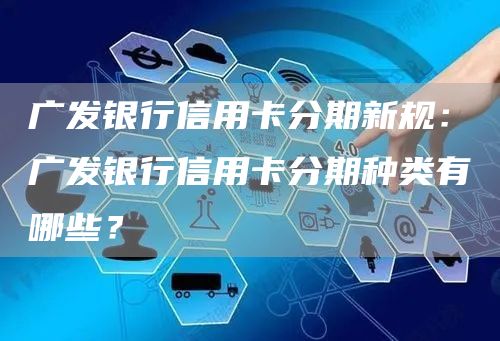 广发银行信用卡分期新规：广发银行信用卡分期种类有哪些？

4.0

@